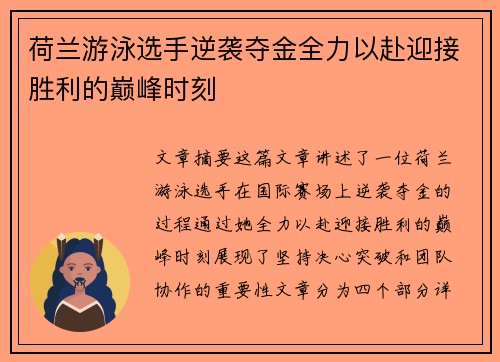 荷兰游泳选手逆袭夺金全力以赴迎接胜利的巅峰时刻

文章摘要这篇文章讲述了一位荷兰游泳选手在国际赛场上逆袭夺金的过程通过她全力以赴迎接胜利的巅峰时刻展现了坚持决心突破和团队协作的重要性文章分为四个部分详